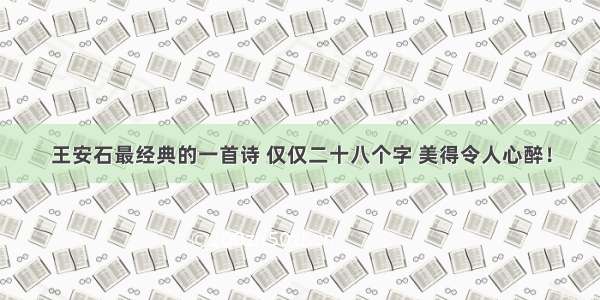 王安石最经典的一首诗 仅仅二十八个字 美得令人心醉！